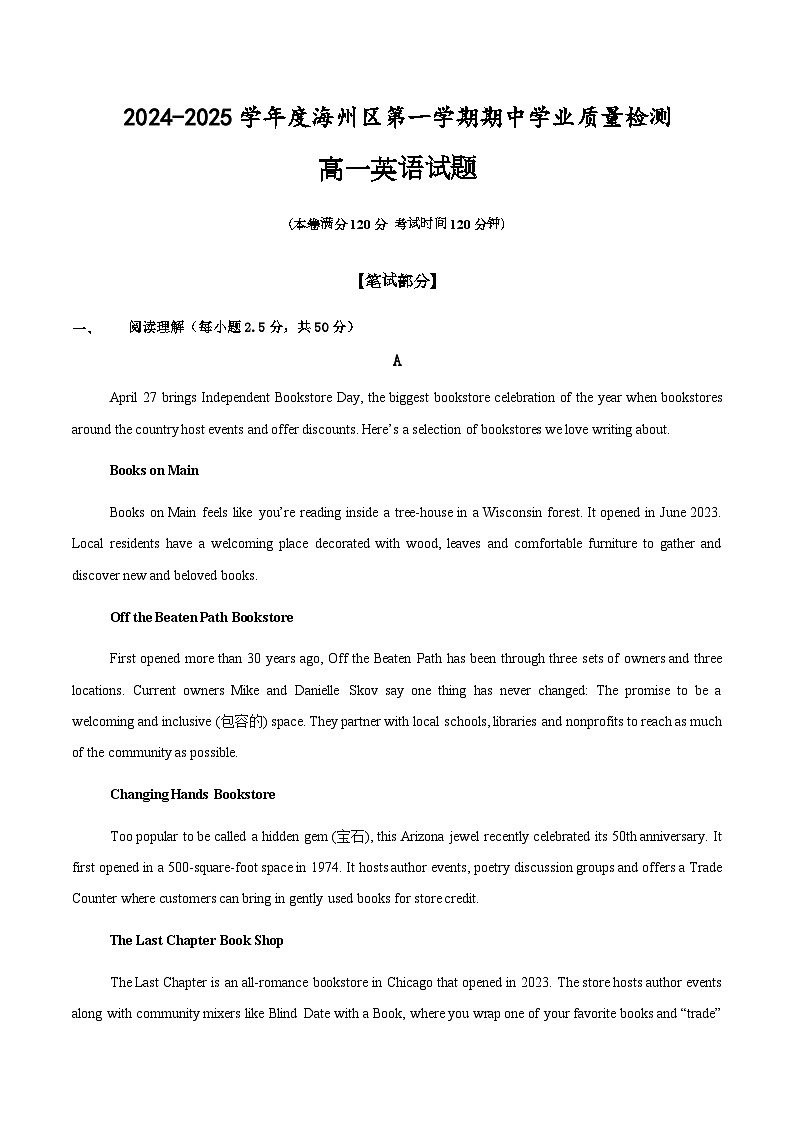 2024-2025 学年度海州区第一学期期中学业质量检测

高一英语试题

（本卷满分 120 分 考试时间 120 分钟）

【笔试部分】

一、　阅读理解（每小题 2.5 分，共 50 分）

A

April 27 brings Independent Bookstore Day, the biggest bookstore celebration of the year when bookstores around the country host events and offer discounts. Here's a selection of bookstores we love writing about.

Books on Main

Books on Main feels like you're reading inside a tree-house in a Wisconsin forest. It opened in June 2023. Local residents have a welcoming place decorated with wood, leaves and comfortable furniture to gather and discover new and beloved books.

Off the Beaten Path Bookstore

First opened more than 30 years ago, Off the Beaten Path has been through three sets of owners and three locations. Current owners Mike and Danielle Skov say one thing has never changed: The promise to be a welcoming and inclusive (包容的) space. They partner with local schools, libraries and nonprofits to reach as much of the community as possible.

Changing Hands Bookstore

Too popular to be called a hidden gem (宝石), this Arizona jewel recently celebrated its 50th anniversary. It first opened in a 500-square-foot space in 1974. It hosts author events, poetry discussion groups and offers a Trade Counter where customers can bring in gently used books for store credit.

The Last Chapter Book Shop

The Last Chapter is an all-romance bookstore in Chicago that opened in 2023. The store hosts author events along with community mixers like Blind Date with a Book, where you wrap one of your favorite books and "trade"